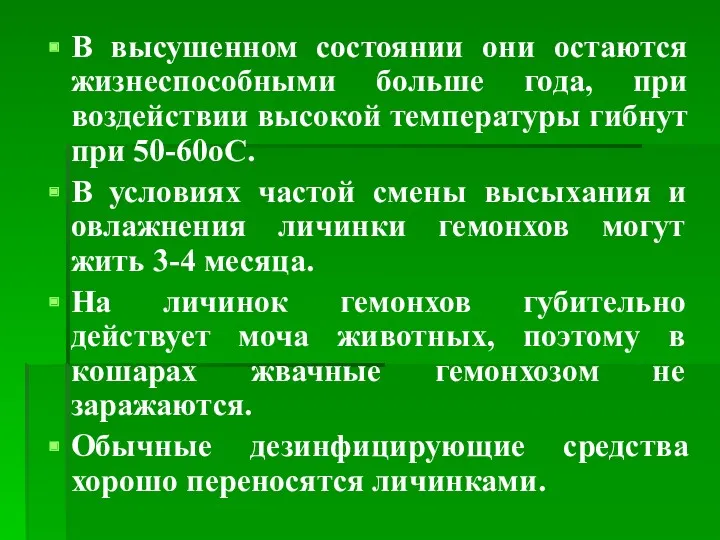 В высушенном состоянии они остаются жизнеспособными больше года, при воздействии высокой температуры гибнут при 50-60оС.

В условиях частой смены высыхания и овлажнения личинки гемонхов могут жить 3-4 месяца.

На личинок гемонхов губительно действует моча животных, поэтому в кошарах жвачные гемонхозом не заражаются.

Обычные дезинфицирующие средства хорошо переносятся личинками.